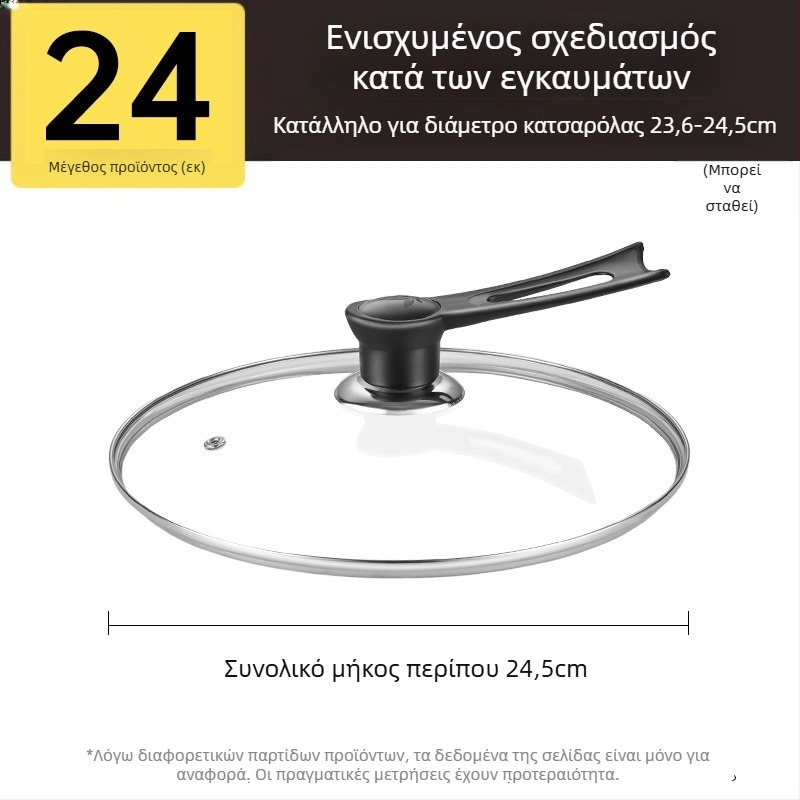 24

Μέγεθος προϊόντος (εκ)

Ενισχυμένος σχεδιασμός κατά των εγκαυμάτων

Κατάλληλο για διάμετρο κατσαρόλας 23,6-24,5cm

(Μπορεί να σταθεί)

Συνολικό μήκος περίπου 24,5cm

*Λόγω διαφορετικών παρτίδων προϊόντων, τα δεδομένα της σελίδας είναι μόνο για αναφορά. Οι πραγματικές μετρήσεις έχουν προτεραιότητα.